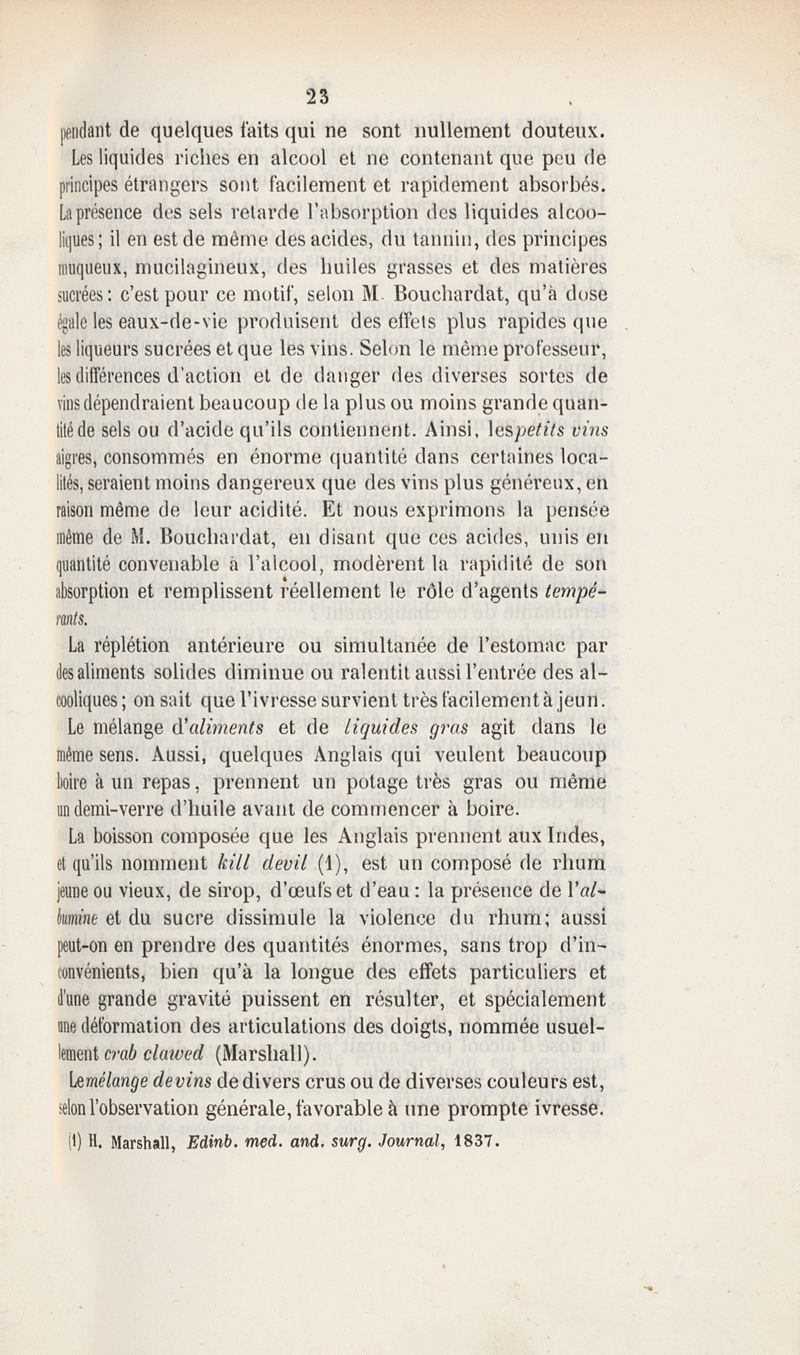 23

pendant de quelques faits qui ne sont nullement douteux. Les liquides riches en alcool et ne contenant que peu de principes étrangers sont facilement et rapidement absorbés. La présence des sels retarde l'absorption des liquides alcooliques; il en est de même des acides, du tannin, des principes muqueux, mucilagineux, des huiles grasses et des matières sucrées: c'est pour ce motif, selon M. Bouchardat, qu'à dose égale les eaux-de-vie produisent des effets plus rapides que les liqueurs sucrées et que les vins. Selon le même professeur, les différences d'action et de danger des diverses sortes de vins dépendraient beaucoup de la plus ou moins grande quantité de sels ou d'acide qu'ils contiennent. Ainsi, les petits vins aigres, consommés en énorme quantité dans certaines localités, seraient moins dangereux que des vins plus généreux, en raison même de leur acidité. Et nous exprimons la pensée même de M. Bouchardat, en disant que ces acides, unis en quantité convenable à l'alcool, modèrent la rapidité de son absorption et remplissent réellement le rôle d'agents tempérants.

La réplétion antérieure ou simultanée de l'estomac par des aliments solides diminue ou ralentit aussi l'entrée des alcooliques; on sait que l'ivresse survient très facilement à jeun. Le mélange d'aliments et de liquides gras agit dans le même sens. Aussi, quelques Anglais qui veulent beaucoup boire à un repas, prennent un potage très gras ou même un demi-verre d'huile avant de commencer à boire.

La boisson composée que les Anglais prennent aux Indes, et qu'ils nomment kill devil (1), est un composé de rhum jeune ou vieux, de sirop, d'œufs et d'eau: la présence de l'albumine et du sucre dissimule la violence du rhum; aussi peut-on en prendre des quantités énormes, sans trop d'inconvénients, bien qu'à la longue des effets particuliers et d'une grande gravité puissent en résulter, et spécialement une déformation des articulations des doigts, nommée usuellement crab clawed (Marshall).

Le mélange de vins de divers crus ou de diverses couleurs est, selon l'observation générale, favorable à une prompte ivresse.

(1) H. Marshall, Edinb. med. and. surg. Journal, 1837.